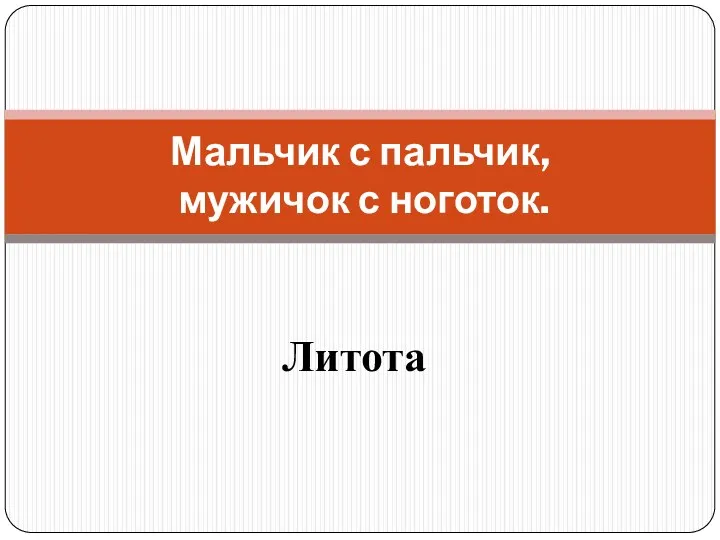 Мальчик с пальчик,
мужичок с ноготок.

Литота